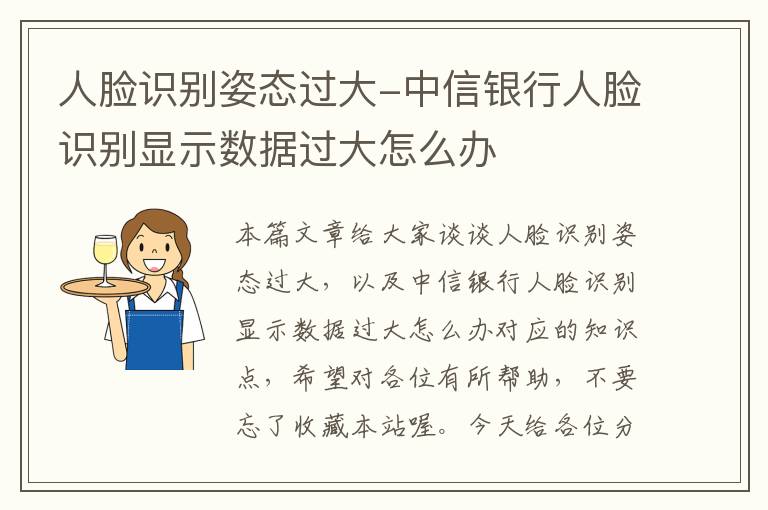 人脸识别姿态过大-中信银行人脸识别显示数据过大怎么办

本篇文章给大家谈谈人脸识别姿态过大，以及中信银行人脸识别显示数据过大怎么办对应的知识点，希望对各位有所帮助，不要忘了收藏本站喔。今天给各位分